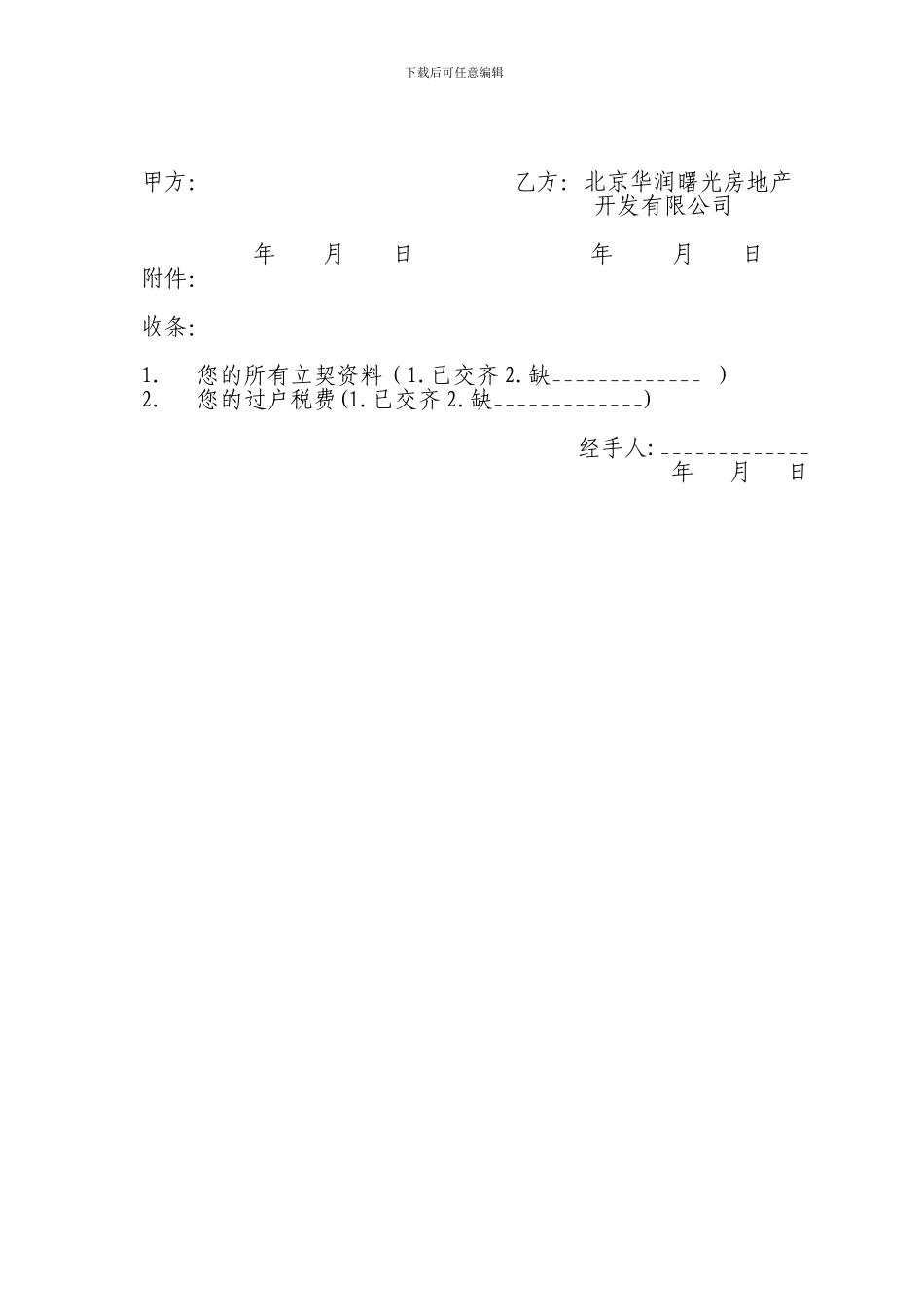 下载后可任意编辑

甲方: 乙方: 北京华润曙光房地产开发有限公司

年 月 日 年 月 日

附件:

收条:

1. 您的所有立契资料(1.已交齐2.缺____)
2. 您的过户税费(1.已交齐2.缺____)

经手人:____
年 月 日